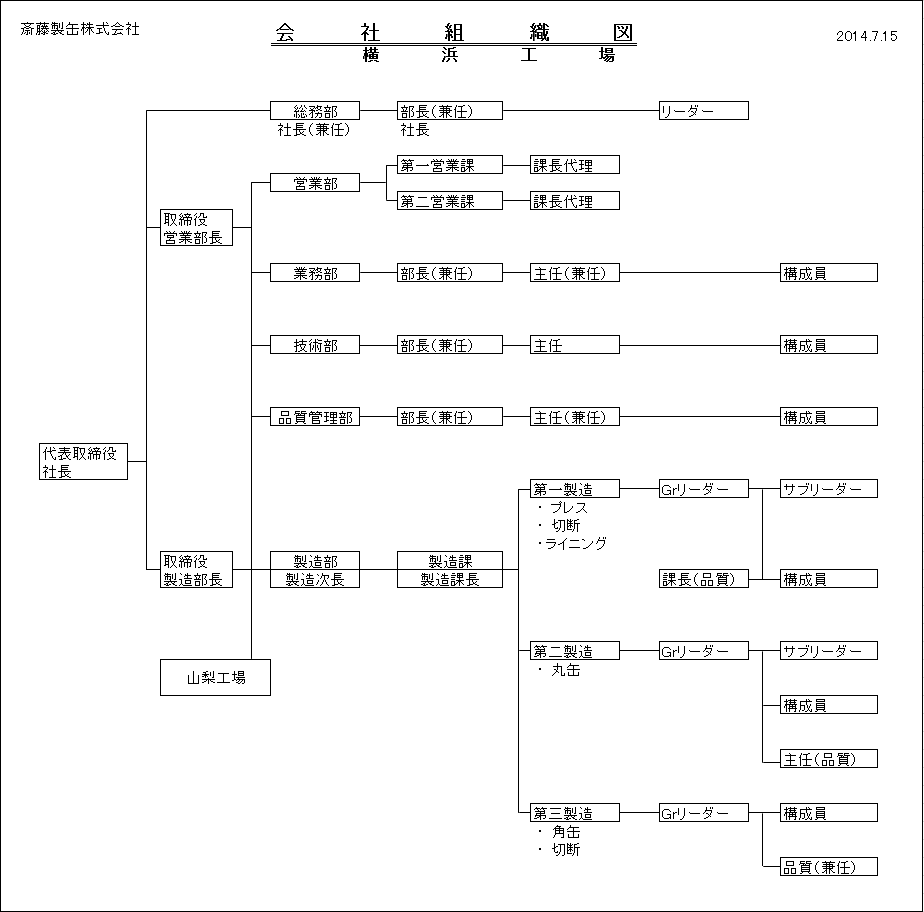 斎藤製缶株式会社

会 社 組 織 図
横 浜 工 場

2014.7.15

代表取締役
社長

総務部
社長(兼任)

部長(兼任)
社長

リーダー

取締役
営業部長

営業部

第一営業課

課長代理

第二営業課

課長代理

業務部

部長(兼任)

主任(兼任)

構成員

技術部

部長(兼任)

主任

構成員

品質管理部

部長(兼任)

主任(兼任)

構成員

取締役
製造部長

製造部
製造次長

製造課
製造課長

第一製造
・ プレス
・ 切断
・ライニング

Grリーダー

サブリーダー

課長(品質)

構成員

第二製造
・ 丸缶

Grリーダー

サブリーダー

構成員

主任(品質)

第三製造
・ 角缶
・ 切断

Grリーダー

構成員

品質(兼任)

山梨工場